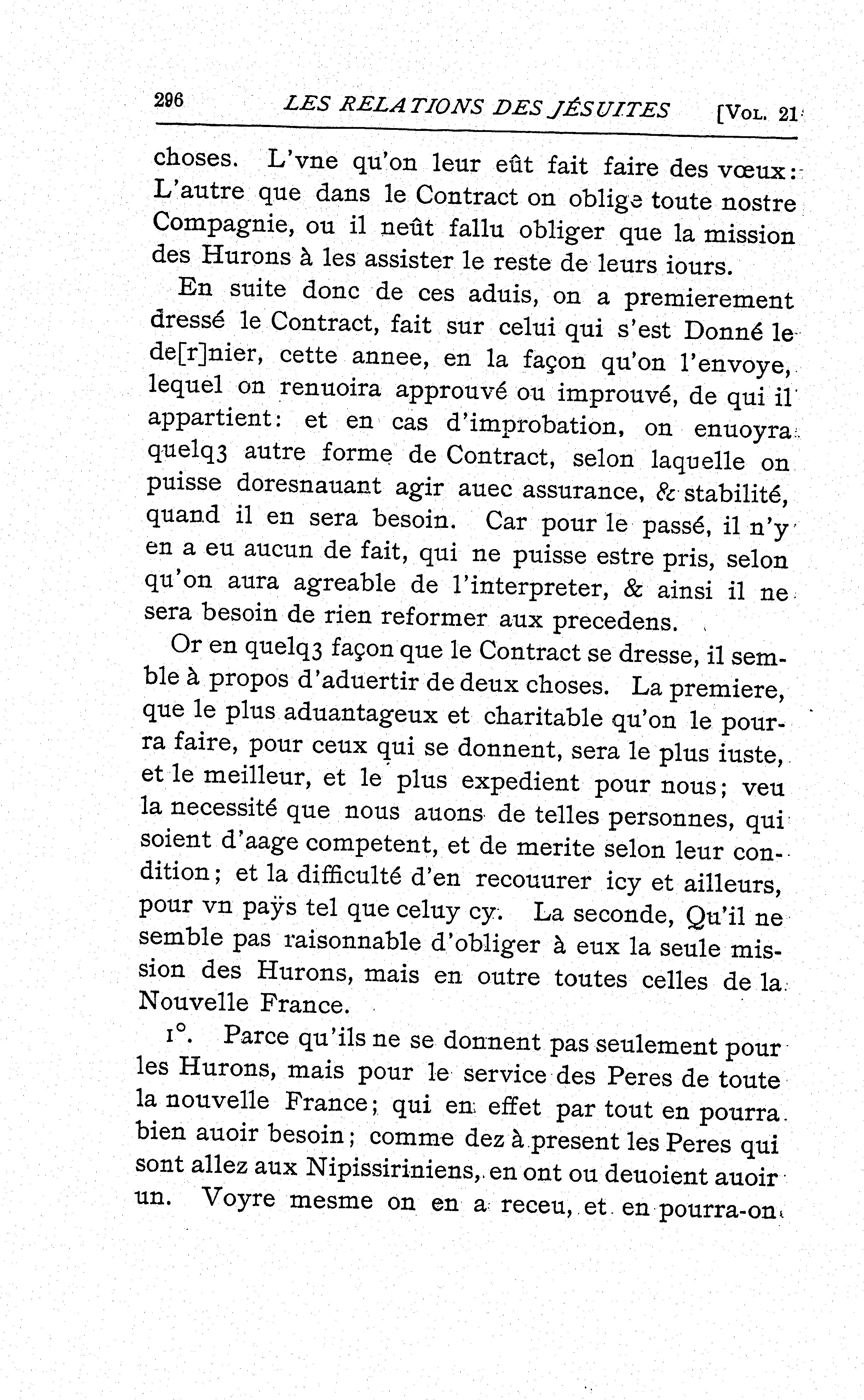 296 LES RELATIONS DES JÉSUITES [VOL. 21

choses. L'vne qu'on leur eût fait faire des vœux: L'autre que dans le Contract on oblige toute nostre Compagnie, ou il neût fallu obliger que la mission des Hurons à les assister le reste de leurs iours.

En suite donc de ces aduis, on a premierement dressé le Contract, fait sur celui qui s'est Donné le de[r]nier, cette annee, en la façon qu'on l'envoye, lequel on renuoira approuvé ou improuvé, de qui il appartient: et en cas d'improbation, on enuoyra quelq3 autre forme de Contract, selon laquelle on puisse doresnauant agir auec assurance, & stabilité, quand il en sera besoin. Car pour le passé, il n'y en a eu aucun de fait, qui ne puisse estre pris, selon qu'on aura agreable de l'interpreter, & ainsi il ne sera besoin de rien reformer aux precedens.

Or en quelq3 façon que le Contract se dresse, il semble à propos d'aduertir de deux choses. La premiere, que le plus aduantageux et charitable qu'on le pourra faire, pour ceux qui se donnent, sera le plus iuste, et le meilleur, et le plus expedient pour nous; veu la necessité que nous auons de telles personnes, qui soient d'aage competent, et de merite selon leur condition; et la difficulté d'en recouurer icy et ailleurs, pour vn paÿs tel que celuy cy. La seconde, Qu'il ne semble pas raisonnable d'obliger à eux la seule mission des Hurons, mais en outre toutes celles de la Nouvelle France.

1°. Parce qu'ils ne se donnent pas seulement pour les Hurons, mais pour le service des Peres de toute la nouvelle France; qui en effet par tout en pourra bien auoir besoin; comme dez à present les Peres qui sont allez aux Nipissiriniens, en ont ou deuoient auoir un. Voyre mesme on en a receu, et en pourra-on